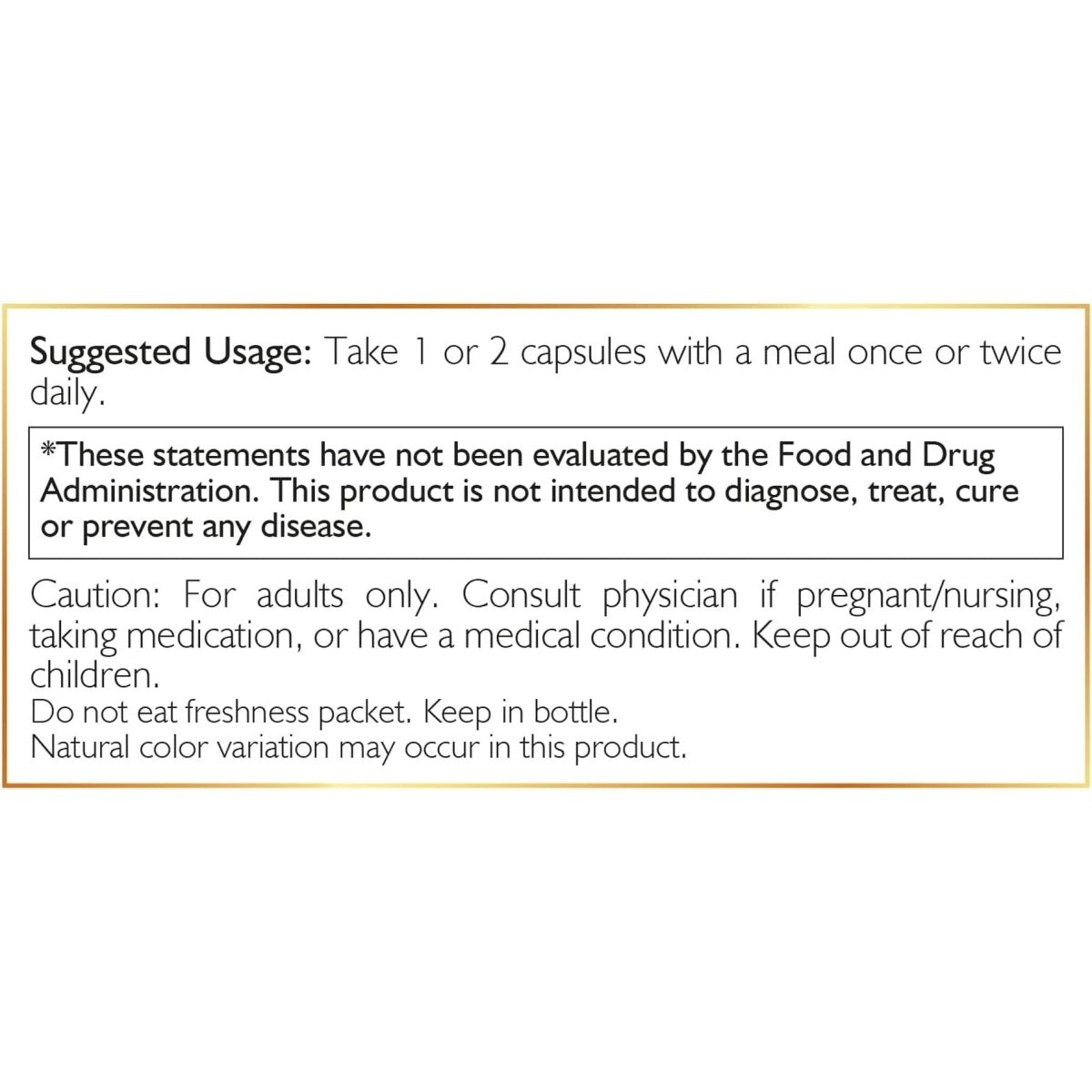 Suggested Usage: Take 1 or 2 capsules with a meal once or twice daily.

*These statements have not been evaluated by the Food and Drug Administration. This product is not intended to diagnose, treat, cure or prevent any disease.

Caution: For adults only. Consult physician if pregnant/nursing, taking medication, or have a medical condition. Keep out of reach of children.
Do not eat freshness packet. Keep in bottle.
Natural color variation may occur in this product.